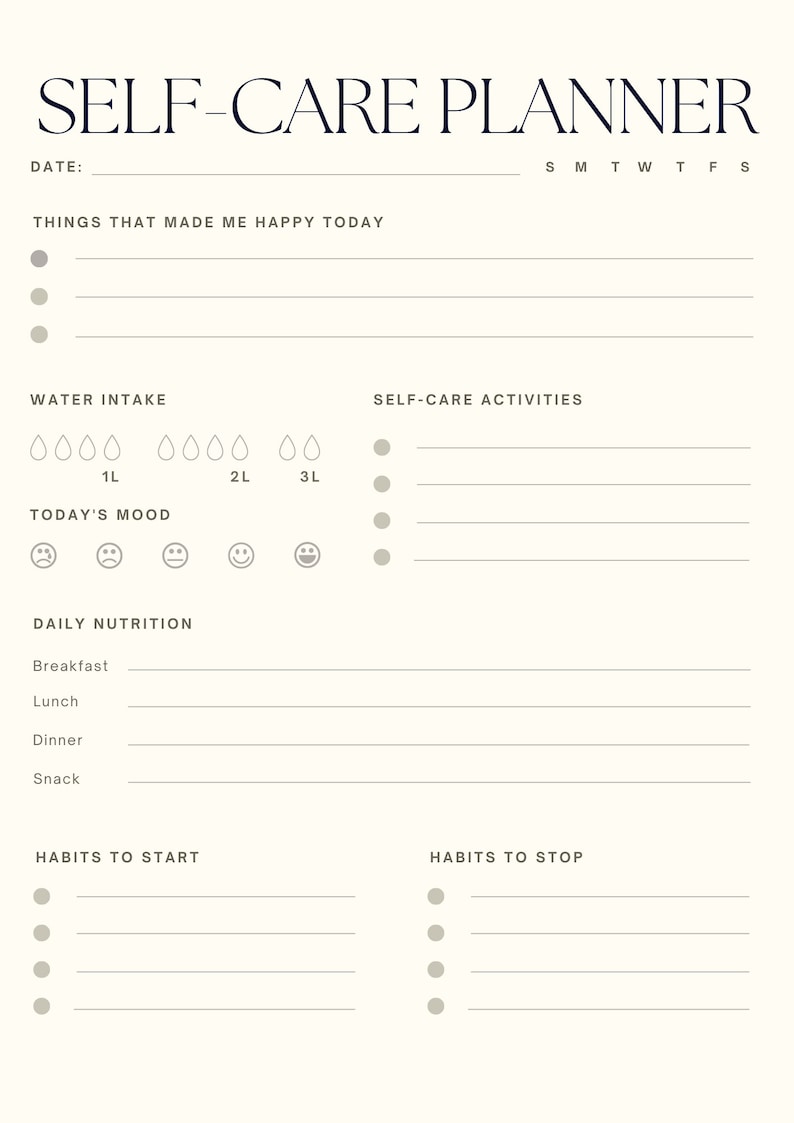 SELF-CARE PLANNER

DATE: S M T W T F S

THINGS THAT MADE ME HAPPY TODAY

WATER INTAKE

1L 2L 3L

TODAY'S MOOD

SELF-CARE ACTIVITIES

DAILY NUTRITION

Breakfast

Lunch

Dinner

Snack

HABITS TO START

HABITS TO STOP